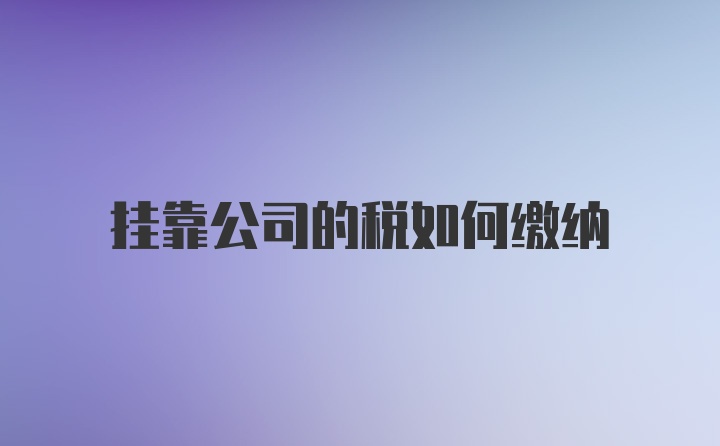 挂靠公司的税如何缴纳